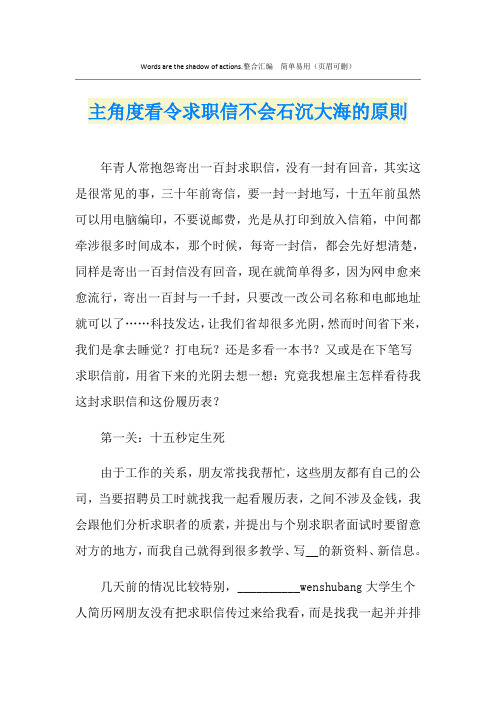 Words are the shadow of actions.整合汇编 简单易用（页眉可删）

主角度看令求职信不会石沉大海的原则

年青人常抱怨寄出一百封求职信，没有一封有回音，其实这是很常见的事，三十年前寄信，要一封一封地写，十五年前虽然可以用电脑编印，不要说邮费，光是从打印到放入信箱，中间都牵涉很多时间成本，那个时候，每寄一封信，都会先好想清楚，同样是寄出一百封信没有回音，现在就简单得多，因为网申愈来愈流行，寄出一百封与一千封，只要改一改公司名称和电邮地址就可以了……科技发达，让我们省却很多光阴，然而时间省下来，我们是拿去睡觉？打电玩？还是多看一本书？又或是在下笔写求职信前，用省下来的光阴去想一想：究竟我想雇主怎样看待我这封求职信和这份履历表？

第一关：十五秒定生死

由于工作的关系，朋友常找我帮忙，这些朋友都有自己的公司，当要招聘员工时就找我一起看履历表，之间不涉及金钱，我会跟他们分析求职者的质素，并提出与个别求职者面试时要留意对方的地方，而我自己就得到很多教学、写__的新资料、新信息。

几天前的情况比较特别，__________wenshubang 大学生个人简历网朋友没有把求职信传过来给我看，而是找我一起并并排